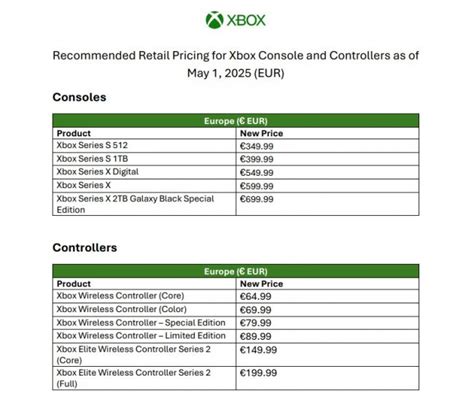 XBOX

Recommended Retail Pricing for Xbox Console and Controllers as of May 1, 2025 (EUR)

Consoles

| Europe (€ EUR) | |
|---|---|
| Product | New Price |
| Xbox Series S 512 | €349.99 |
| Xbox Series S 1TB | €399.99 |
| Xbox Series X Digital | €549.99 |
| Xbox Series X | €599.99 |
| Xbox Series X 2TB Galaxy Black Special Edition | €699.99 |

Controllers

| Europe (€ EUR) | |
|---|---|
| Product | New Price |
| Xbox Wireless Controller (Core) | €64.99 |
| Xbox Wireless Controller (Color) | €69.99 |
| Xbox Wireless Controller – Special Edition | €79.99 |
| Xbox Wireless Controller – Limited Edition | €89.99 |
| Xbox Elite Wireless Controller Series 2 (Core) | €149.99 |
| Xbox Elite Wireless Controller Series 2 (Full) | €199.99 |